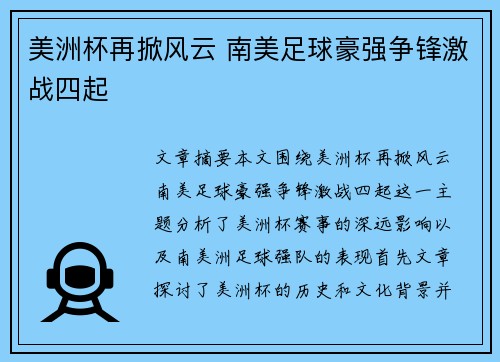 美洲杯再掀风云 南美足球豪强争锋激战四起

文章摘要本文围绕美洲杯再掀风云南美足球豪强争锋激战四起这一主题分析了美洲杯赛事的深远影响以及南美洲足球强队的表现首先文章探讨了美洲杯的历史和文化背景并